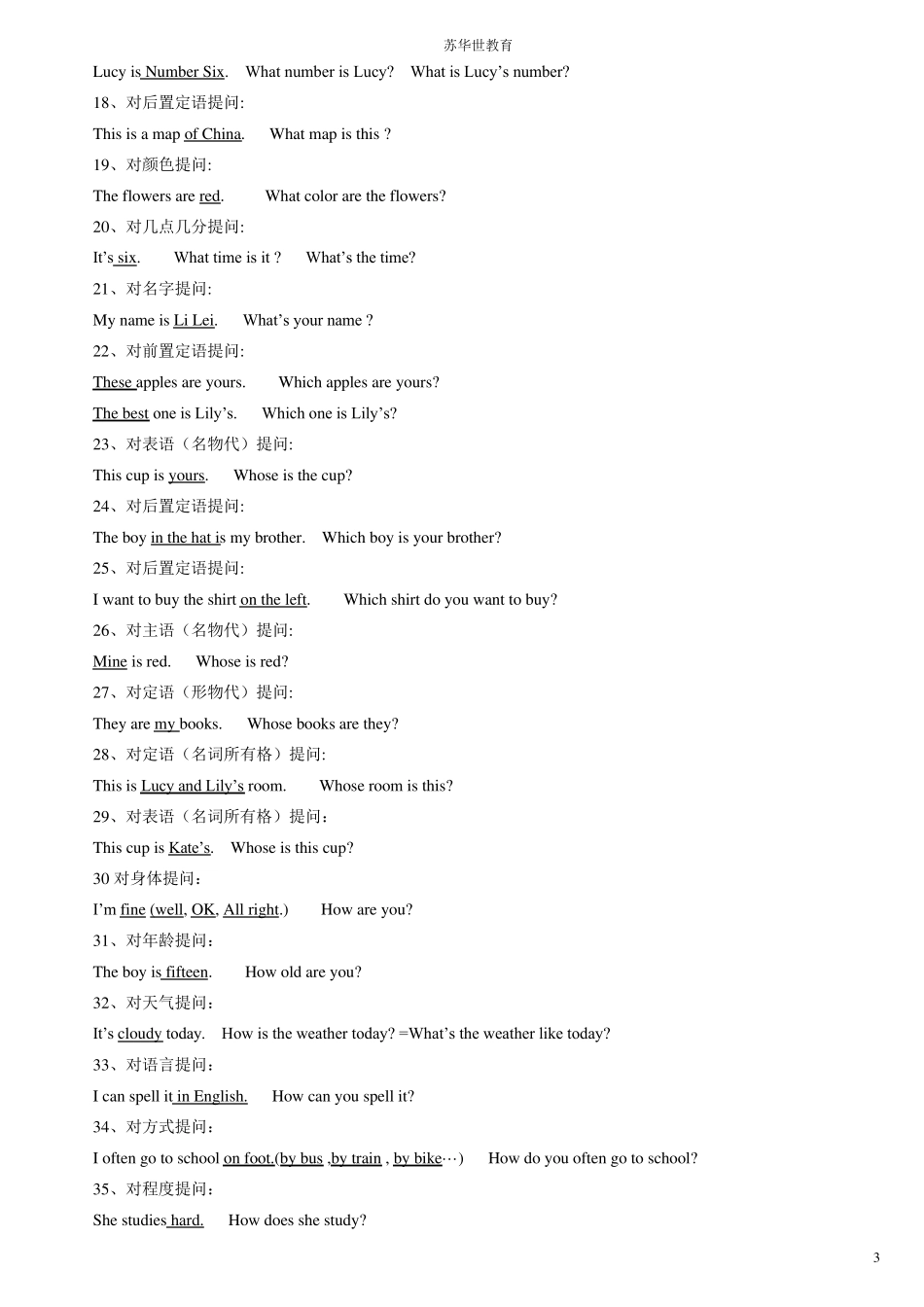 苏华世教育

Lucy is Number Six.　What number is Lucy?　What is Lucy’s number?

18、对后置定语提问:

This is a map of China.　What map is this ?

19、对颜色提问:

The flowers are red.　What color are the flowers?

20、对几点几分提问:

It’s six.　What time is it ?　What’s the time?

21、对名字提问:

My name is Li Lei.　What’s your name ?

22、对前置定语提问:

These apples are yours.　Which apples are yours?

The best one is Lily’s.　Which one is Lily’s?

23、对表语（名物代）提问:

This cup is yours.　Whose is the cup?

24、对后置定语提问:

The boy in the hat is my brother.　Which boy is your brother?

25、对后置定语提问:

I want to buy the shirt on the left.　Which shirt do you want to buy?

26、对主语（名物代）提问:

Mine is red.　Whose is red?

27、对定语（形物代）提问:

They are my books.　Whose books are they?

28、对定语（名词所有格）提问:

This is Lucy and Lily’s room.　Whose room is this?

29、对表语（名词所有格）提问：

This cup is Kate’s.　Whose is this cup?

30 对身体提问：

I’m fine (well, OK, All right.)　How are you?

31、对年龄提问：

The boy is fifteen.　How old are you?

32、对天气提问：

It’s cloudy today.　How is the weather today? =What’s the weather like today?

33、对语言提问：

I can spell it in English.　How can you spell it?

34、对方式提问：

I often go to school on foot.(by bus ,by train , by bike…)　How do you often go to school?

35、对程度提问：

She studies hard.　How does she study?

3